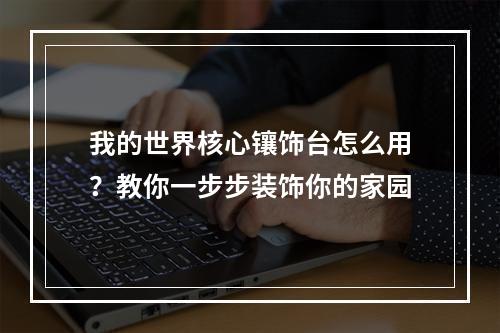 我的世界核心镶饰台怎么用？教你一步步装饰你的家园